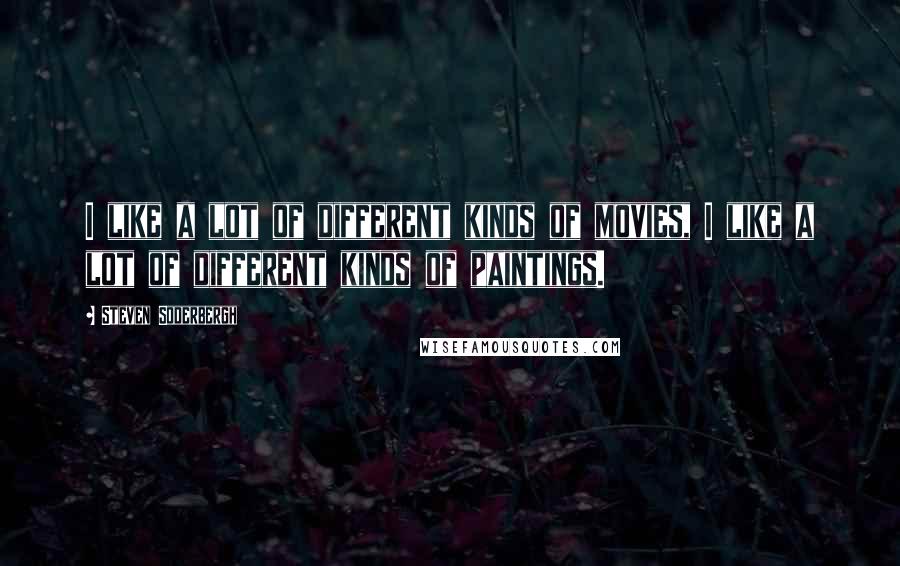 I LIKE A LOT OF DIFFERENT KINDS OF MOVIES. I LIKE A LOT OF DIFFERENT KINDS OF PAINTINGS.

STEVEN SODERBERGH

WISEFAMOUSQUOTES.COM